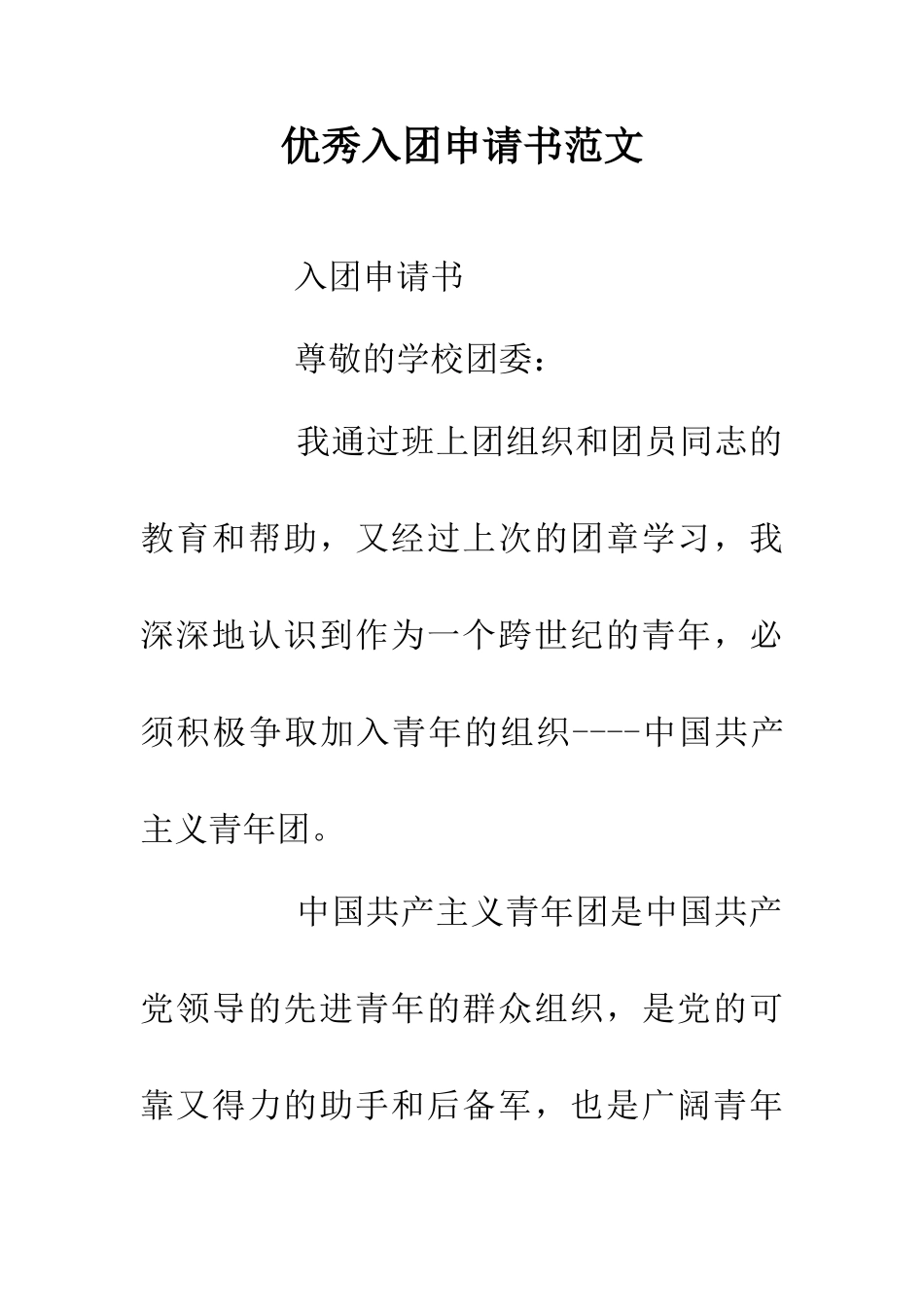 优秀入团申请书范文

入团申请书

尊敬的学校团委：

我通过班上团组织和团员同志的教育和帮助，又经过上次的团章学习，我深深地认识到作为一个跨世纪的青年，必须积极争取加入青年的组织----中国共产主义青年团。

中国共产主义青年团是中国共产党领导的先进青年的群众组织，是党的可靠又得力的助手和后备军，也是广阔青年